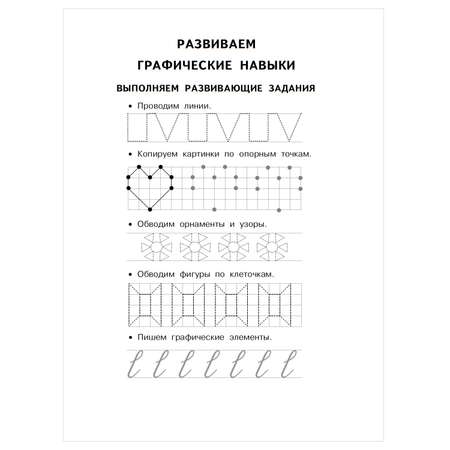 РАЗВИВАЕМ
ГРАФИЧЕСКИЕ НАВЫКИ

ВЫПОЛНЯЕМ РАЗВИВАЮЩИЕ ЗАДАНИЯ

• Проводим линии.

• Копируем картинки по опорным точкам.

• Обводим орнаменты и узоры.

• Обводим фигуры по клеточкам.

• Пишем графические элементы.